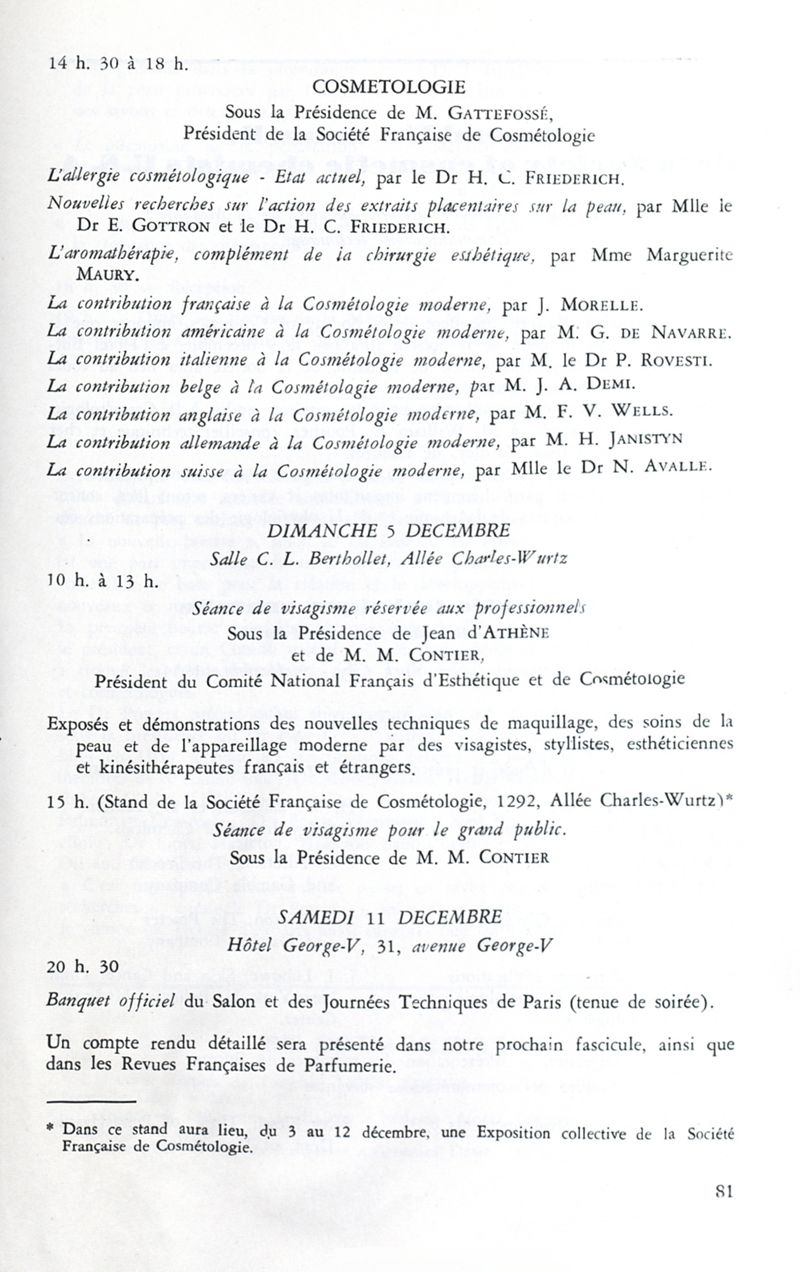 14 h. 30 à 18 h.

COSMETOLOGIE

Sous la Présidence de M. GATTEFOSSÉ,
Président de la Société Française de Cosmétologie

L'allergie cosmétologique - Etat actuel, par le Dr H. C. FRIEDERICH.

Nouvelles recherches sur l'action des extraits placentaires sur la peau, par Mlle le Dr E. GOTTRON et le Dr H. C. FRIEDERICH.

L'aromathérapie, complément de la chirurgie esthétique, par Mme Marguerite MAURY.

La contribution française à la Cosmétologie moderne, par J. MORELLE.

La contribution américaine à la Cosmétologie moderne, par M. G. DE NAVARRE.

La contribution italienne à la Cosmétologie moderne, par M. le Dr P. ROVESTI.

La contribution belge à la Cosmétologie moderne, par M. J. A. DEMI.

La contribution anglaise à la Cosmétologie moderne, par M. F. V. WELLS.

La contribution allemande à la Cosmétologie moderne, par M. H. JANISTYN

La contribution suisse à la Cosmétologie moderne, par Mlle le Dr N. AVALLE.

DIMANCHE 5 DECEMBRE
Salle C. L. Berthollet, Allée Charles-Wurtz

10 h. à 13 h.

Séance de visagisme réservée aux professionnels
Sous la Présidence de Jean d'ATHÈNE
et de M. M. CONTIER,
Président du Comité National Français d'Esthétique et de Cosmétologie

Exposés et démonstrations des nouvelles techniques de maquillage, des soins de la peau et de l'appareillage moderne par des visagistes, styllistes, esthéticiennes et kinésithérapeutes français et étrangers.

15 h. (Stand de la Société Française de Cosmétologie, 1292, Allée Charles-Wurtz)*
Séance de visagisme pour le grand public.
Sous la Présidence de M. M. CONTIER

SAMEDI 11 DECEMBRE
Hôtel George-V, 31, avenue George-V

20 h. 30

Banquet officiel du Salon et des Journées Techniques de Paris (tenue de soirée).

Un compte rendu détaillé sera présenté dans notre prochain fascicule, ainsi que dans les Revues Françaises de Parfumerie.

* Dans ce stand aura lieu, du 3 au 12 décembre, une Exposition collective de la Société Française de Cosmétologie.

81